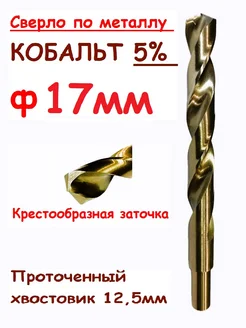 Сверло по металлу

КОБАЛЬТ 5%

ф 17мм

Крестообразная заточка

Проточенный хвостовик 12,5мм